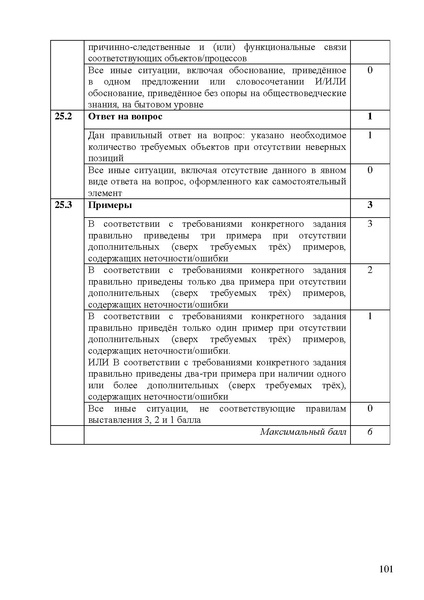 |  | причинно-следственные и (или) функциональные связи соответствующих объектов/процессов |  |
|---|---|---|
|  | Все иные ситуации, включая обоснование, приведённое в одном предложении или словосочетании И/ИЛИ обоснование, приведённое без опоры на обществоведческие знания, на бытовом уровне | 0 |
| **25.2** | **Ответ на вопрос** | **1** |
|  | Дан правильный ответ на вопрос: указано необходимое количество требуемых объектов при отсутствии неверных позиций | 1 |
|  | Все иные ситуации, включая отсутствие данного в явном виде ответа на вопрос, оформленного как самостоятельный элемент | 0 |
| **25.3** | **Примеры** | **3** |
|  | В соответствии с требованиями конкретного задания правильно приведены три примера при отсутствии дополнительных (сверх требуемых трёх) примеров, содержащих неточности/ошибки | 3 |
|  | В соответствии с требованиями конкретного задания правильно приведены только два примера при отсутствии дополнительных (сверх требуемых трёх) примеров, содержащих неточности/ошибки | 2 |
|  | В соответствии с требованиями конкретного задания правильно приведён только один пример при отсутствии дополнительных (сверх требуемых трёх) примеров, содержащих неточности/ошибки. ИЛИ В соответствии с требованиями конкретного задания правильно приведены два-три примера при наличии одного или более дополнительных (сверх требуемых трёх), содержащих неточности/ошибки | 1 |
|  | Все иные ситуации, не соответствующие правилам выставления 3, 2 и 1 балла | 0 |
|  | *Максимальный балл* | *6* |

101